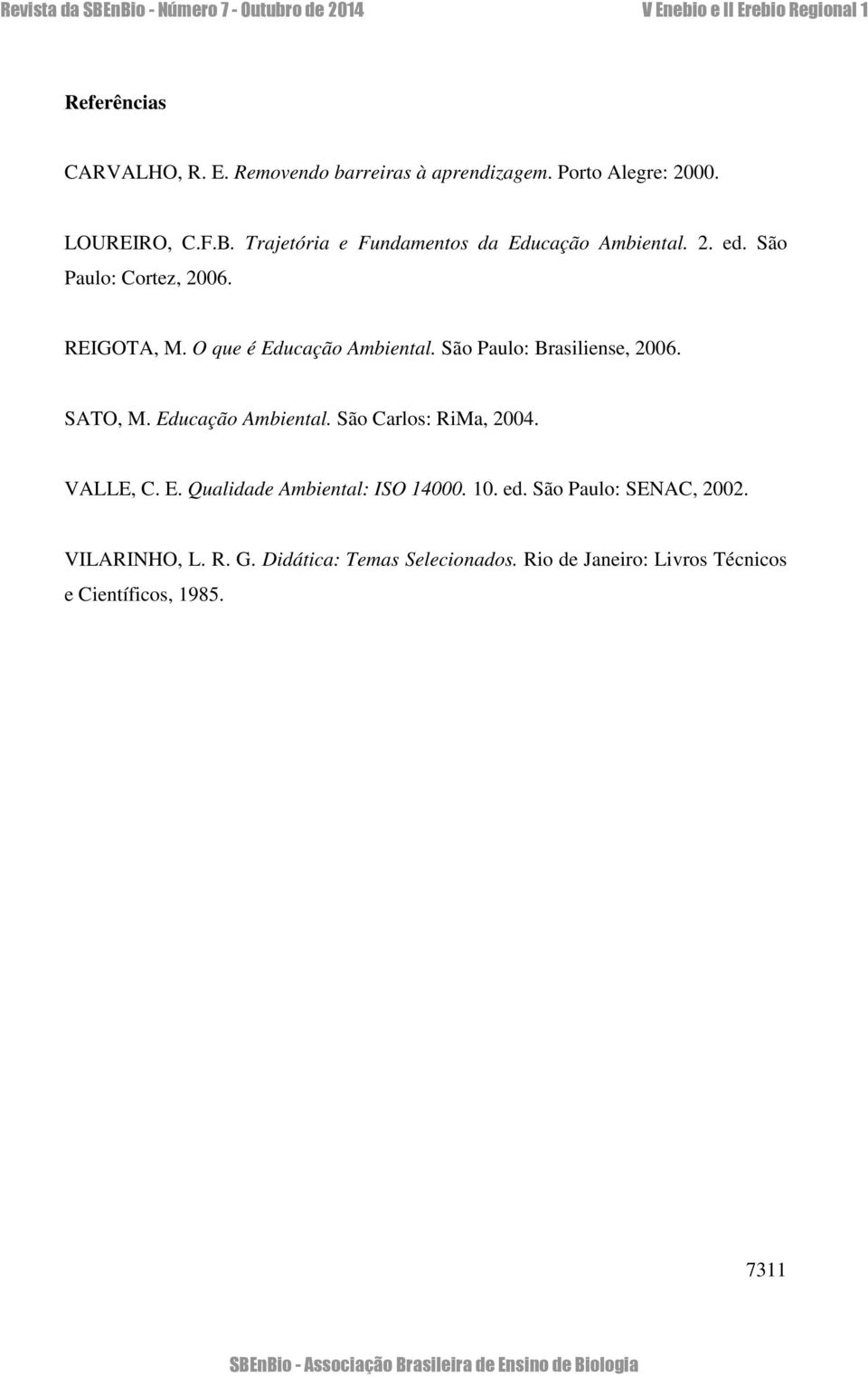 Revista da SBEnBio - Número 7 - Outubro de 2014 V Enebio e II Erebio Regional 1

Referências

CARVALHO, R. E. Removendo barreiras à aprendizagem. Porto Alegre: 2000.

LOUREIRO, C.F.B. Trajetória e Fundamentos da Educação Ambiental. 2. ed. São Paulo: Cortez, 2006.

REIGOTA, M. O que é Educação Ambiental. São Paulo: Brasiliense, 2006.

SATO, M. Educação Ambiental. São Carlos: RiMa, 2004.

VALLE, C. E. Qualidade Ambiental: ISO 14000. 10. ed. São Paulo: SENAC, 2002.

VILARINHO, L. R. G. Didática: Temas Selecionados. Rio de Janeiro: Livros Técnicos e Científicos, 1985.

7311

SBEnBio - Associação Brasileira de Ensino de Biologia